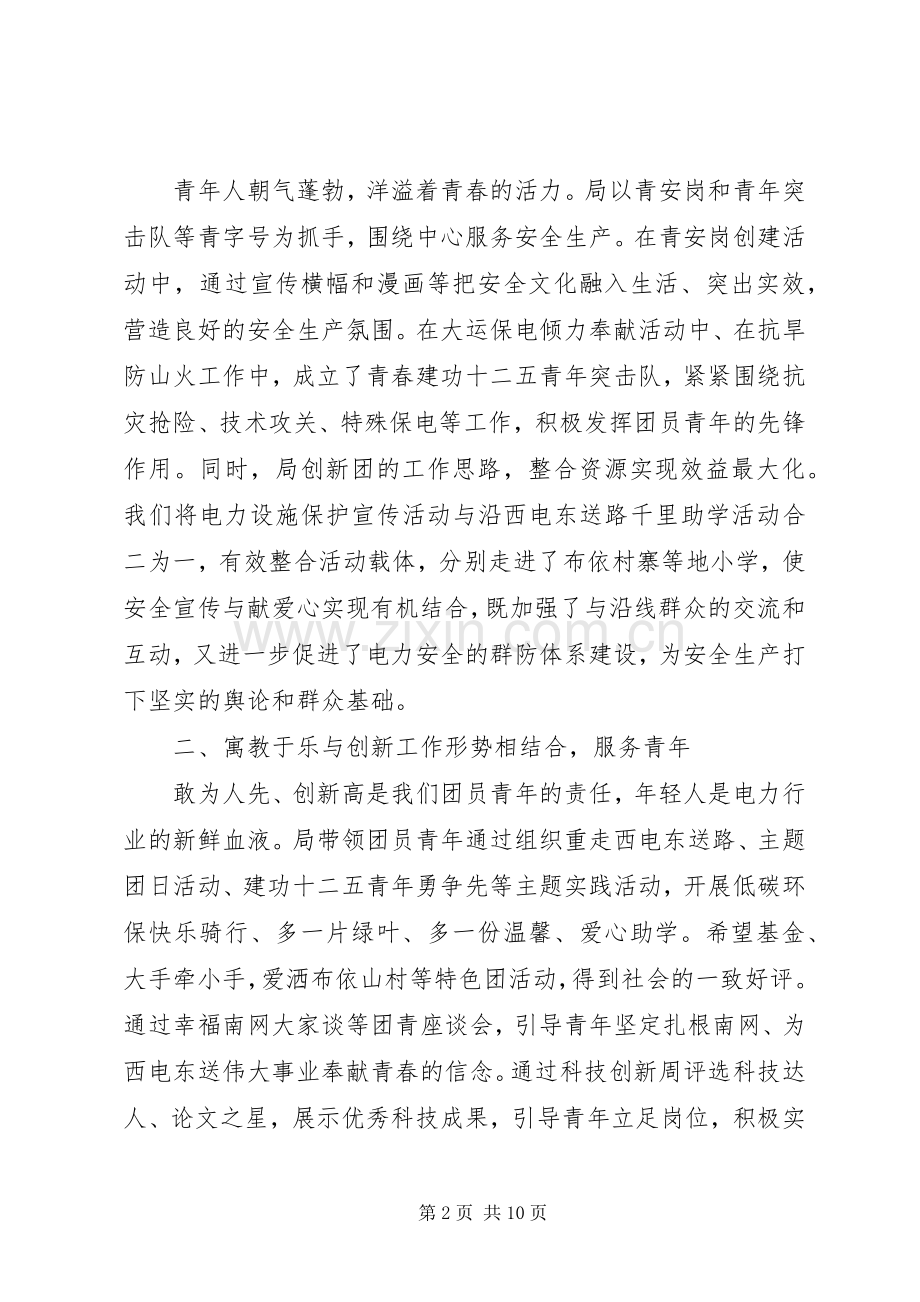 青年人朝气蓬勃，洋溢着青春的活力。局以青安岗和青年突击队等青字号为抓手，围绕中心服务安全生产。在青安岗创建活动中，通过宣传横幅和漫画等把安全文化融入生活、突出实效，营造良好的安全生产氛围。在大运保电倾力奉献活动中、在抗旱防山火工作中，成立了青春建功十二五青年突击队，紧紧围绕抗灾抢险、技术攻关、特殊保电等工作，积极发挥团员青年的先锋作用。同时，局创新团的工作思路，整合资源实现效益最大化。我们将电力设施保护宣传活动与沿西电东送路千里助学活动合二为一，有效整合活动载体，分别走进了布依村寨等地小学，使安全宣传与献爱心实现有机结合，既加强了与沿线群众的交流和互动，又进一步促进了电力安全的群防体系建设，为安全生产打下坚实的舆论和群众基础。

二、寓教于乐与创新工作形势相结合，服务青年

敢为人先、创新高是我们团员青年的责任，年轻人是电力行业的新鲜血液。局带领团员青年通过组织重走西电东送路、主题团日活动、建功十二五青年勇争先等主题实践活动，开展低碳环保快乐骑行、多一片绿叶、多一份温馨、爱心助学。希望基金、大手牵小手，爱洒布依山村等特色团活动，得到社会的一致好评。通过幸福南网大家谈等团青座谈会，引导青年坚定扎根南网、为西电东送伟大事业奉献青春的信念。通过科技创新周评选科技达人、论文之星，展示优秀科技成果，引导青年立足岗位，积极实

第2页 共10页

www.zixin.com.cn